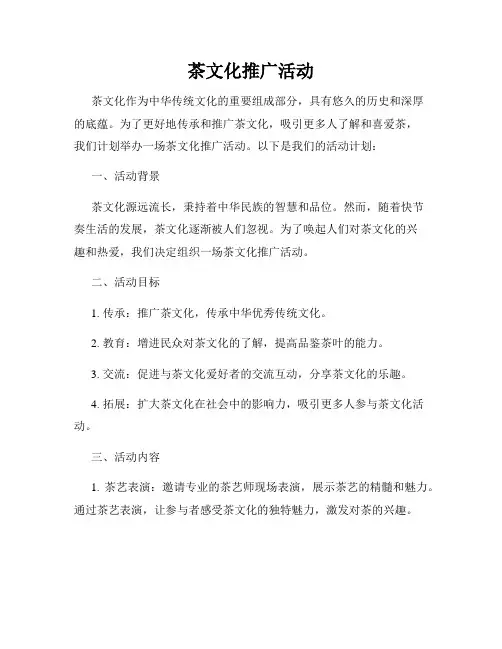 茶文化推广活动

茶文化作为中华传统文化的重要组成部分，具有悠久的历史和深厚的底蕴。为了更好地传承和推广茶文化，吸引更多人了解和喜爱茶，我们计划举办一场茶文化推广活动。以下是我们的活动计划：

一、活动背景

茶文化源远流长，秉持着中华民族的智慧和品位。然而，随着快节奏生活的发展，茶文化逐渐被人们忽视。为了唤起人们对茶文化的兴趣和热爱，我们决定组织一场茶文化推广活动。

二、活动目标

1. 传承：推广茶文化，传承中华优秀传统文化。

2. 教育：增进民众对茶文化的了解，提高品鉴茶叶的能力。

3. 交流：促进与茶文化爱好者的交流互动，分享茶文化的乐趣。

4. 拓展：扩大茶文化在社会中的影响力，吸引更多人参与茶文化活动。

三、活动内容

1. 茶艺表演：邀请专业的茶艺师现场表演，展示茶艺的精髓和魅力。通过茶艺表演，让参与者感受茶文化的独特魅力，激发对茶的兴趣。